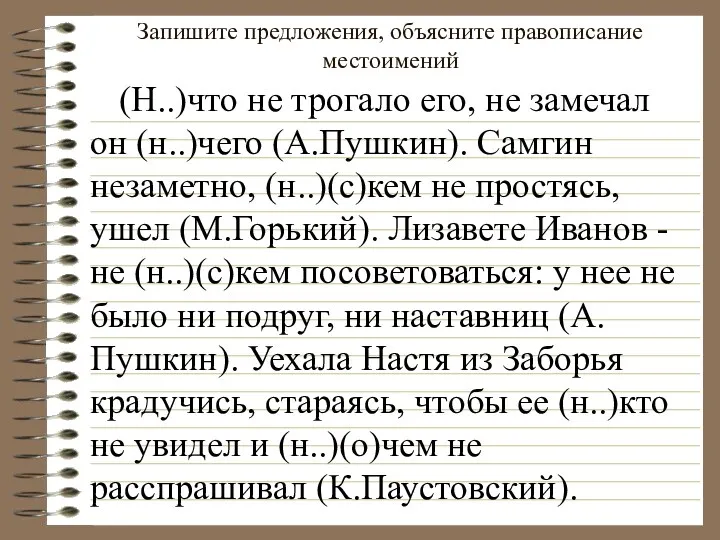 Запишите предложения, объясните правописание местоимений

(Н..)что не трогало его, не замечал он (н..)чего (А.Пушкин). Самгин незаметно, (н..)(с)кем не простясь, ушел (М.Горький). Лизавете Иванов - не (н..)(с)кем посоветоваться: у нее не было ни подруг, ни наставниц (А. Пушкин). Уехала Настя из Заборья крадучись, стараясь, чтобы ее (н..)кто не увидел и (н..)(о)чем не расспрашивал (К.Паустовский).